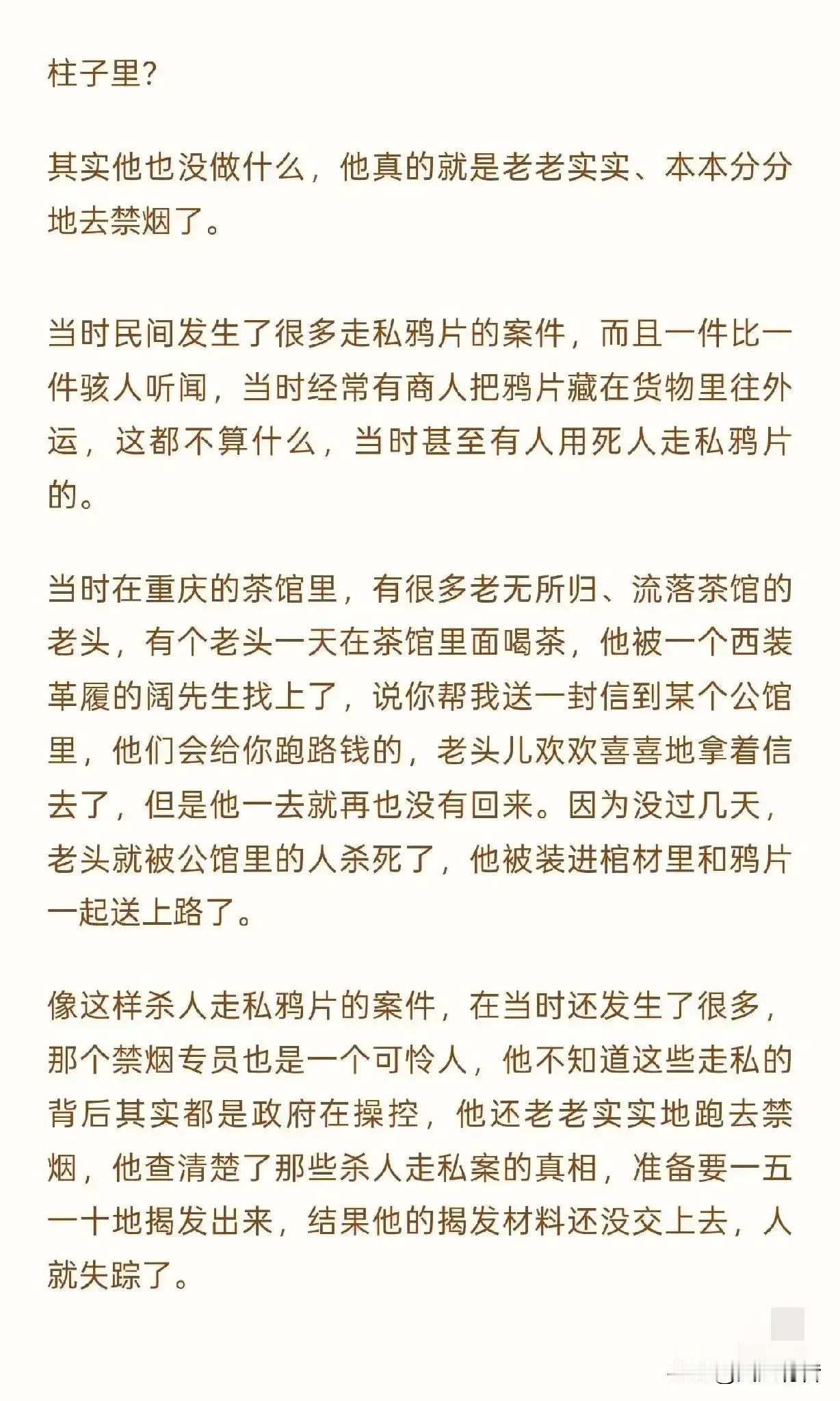 柱子里?

其实他也没做什么，他真的就是老老实实、本本分分地去禁烟了。

当时民间发生了很多走私鸦片的案件，而且一件比一件骇人听闻，当时经常有商人把鸦片藏在货物里往外运，这都不算什么，当时甚至有人用死人走私鸦片的。

当时在重庆的茶馆里，有很多老无所归、流落茶馆的老头，有个老头一天在茶馆里面喝茶，他被一个西装革履的阔先生找上了，说你帮我送一封信到某个公馆里，他们会给你跑路钱的，老头儿欢欢喜喜地拿着信去了，但是他一去就再也没有回来。因为没过几天，老头就被公馆里的人杀死了，他被装进棺材里和鸦片一起送上路了。

像这样杀人走私鸦片的案件，在当时还发生了很多，那个禁烟专员也是一个可怜人，他不知道这些走私的背后其实都是政府在操控，他还老老实实地跑去禁烟，他查清楚了那些杀人走私案的真相，准备要一五一十地揭发出来，结果他的揭发材料还没交上去，人就失踪了。